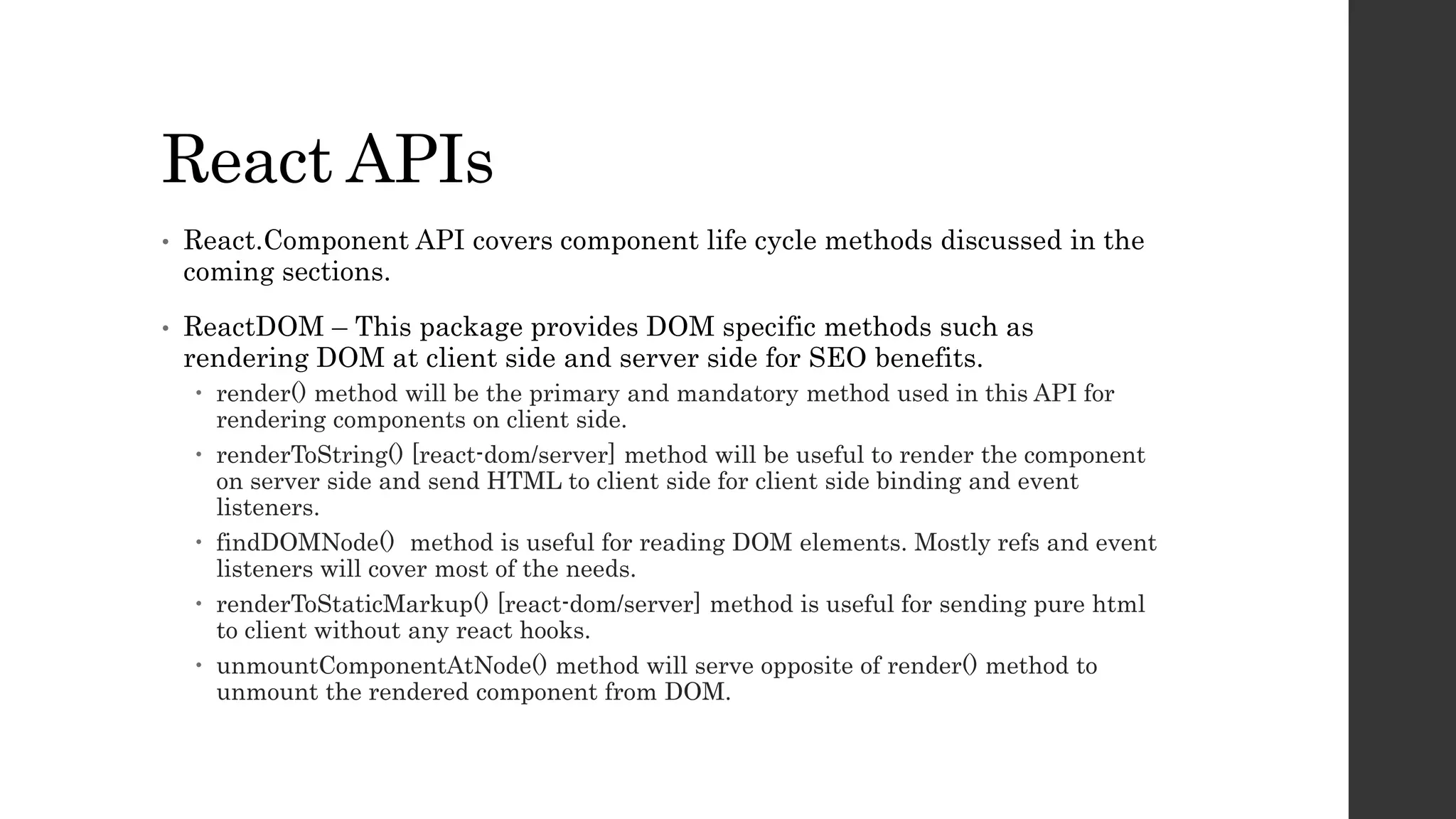 React APIs

• React.Component API covers component life cycle methods discussed in the coming sections.

• ReactDOM – This package provides DOM specific methods such as rendering DOM at client side and server side for SEO benefits.
  • render() method will be the primary and mandatory method used in this API for rendering components on client side.
  • renderToString() [react-dom/server] method will be useful to render the component on server side and send HTML to client side for client side binding and event listeners.
  • findDOMNode()  method is useful for reading DOM elements. Mostly refs and event listeners will cover most of the needs.
  • renderToStaticMarkup() [react-dom/server] method is useful for sending pure html to client without any react hooks.
  • unmountComponentAtNode() method will serve opposite of render() method to unmount the rendered component from DOM.